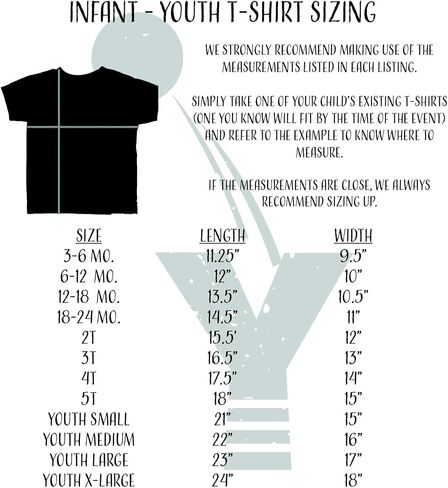 INFANT - YOUTH T-SHIRT SIZING

WE STRONGLY RECOMMEND MAKING USE OF THE MEASUREMENTS LISTED IN EACH LISTING.

SIMPLY TAKE ONE OF YOUR CHILD'S EXISTING T-SHIRTS (ONE YOU KNOW WILL FIT BY THE TIME OF THE EVENT) AND REFER TO THE EXAMPLE TO KNOW WHERE TO MEASURE.

IF THE MEASUREMENTS ARE CLOSE, WE ALWAYS RECOMMEND SIZING UP.

| SIZE | LENGTH | WIDTH |
|---|---|---|
| 3-6 MO. | 11.25" | 9.5" |
| 6-12 MO. | 12" | 10" |
| 12-18 MO. | 13.5" | 10.5" |
| 18-24 MO. | 14.5" | 11" |
| 2T | 15.5' | 12" |
| 3T | 16.5" | 13" |
| 4T | 17.5" | 14" |
| 5T | 18" | 15" |
| YOUTH SMALL | 21" | 15" |
| YOUTH MEDIUM | 22" | 16" |
| YOUTH LARGE | 23" | 17" |
| YOUTH X-LARGE | 24" | 18" |